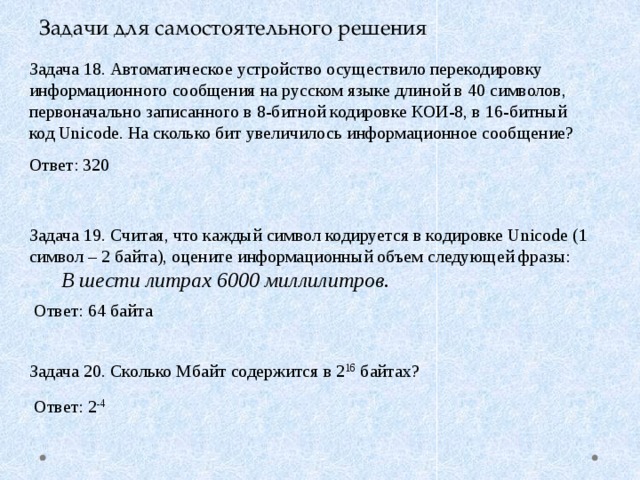 Задачи для самостоятельного решения

Задача 18. Автоматическое устройство осуществило перекодировку информационного сообщения на русском языке длиной в 40 символов, первоначально записанного в 8-битной кодировке КОИ-8, в 16-битный код Unicode. На сколько бит увеличилось информационное сообщение?

Ответ: 320

Задача 19. Считая, что каждый символ кодируется в кодировке Unicode (1 символ – 2 байта), оцените информационный объем следующей фразы:

В шести литрах 6000 миллилитров.

Ответ: 64 байта

Задача 20. Сколько Мбайт содержится в $2^{16}$ байтах?

Ответ: $2^{-4}$